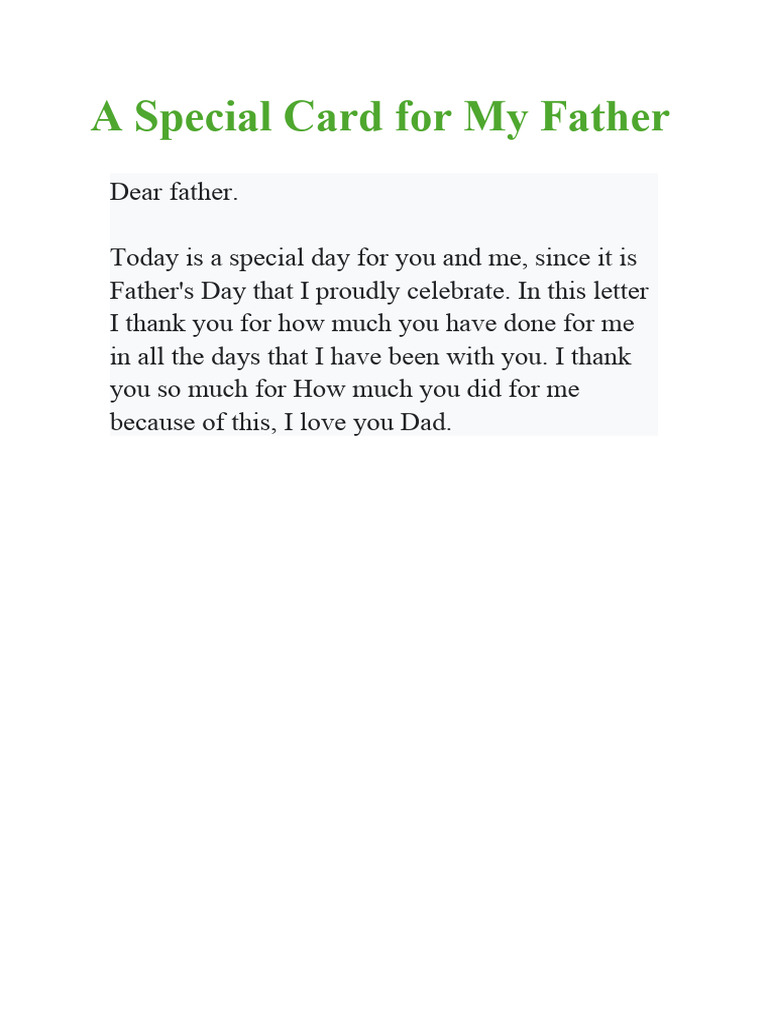 A Special Card for My Father

Dear father.

Today is a special day for you and me, since it is Father's Day that I proudly celebrate. In this letter I thank you for how much you have done for me in all the days that I have been with you. I thank you so much for How much you did for me because of this, I love you Dad.